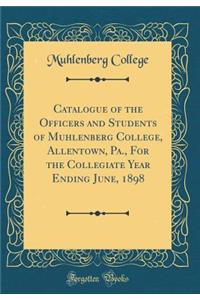 Muhlenberg College

Catalogue of the Officers and Students of Muhlenberg College, Allentown, Pa., For the Collegiate Year Ending June, 1898

Forgotten Books